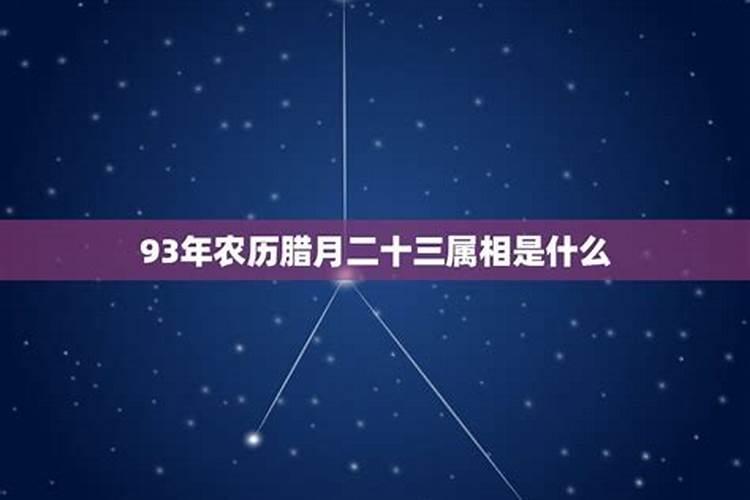 93年农历腊月二十三属相是什么